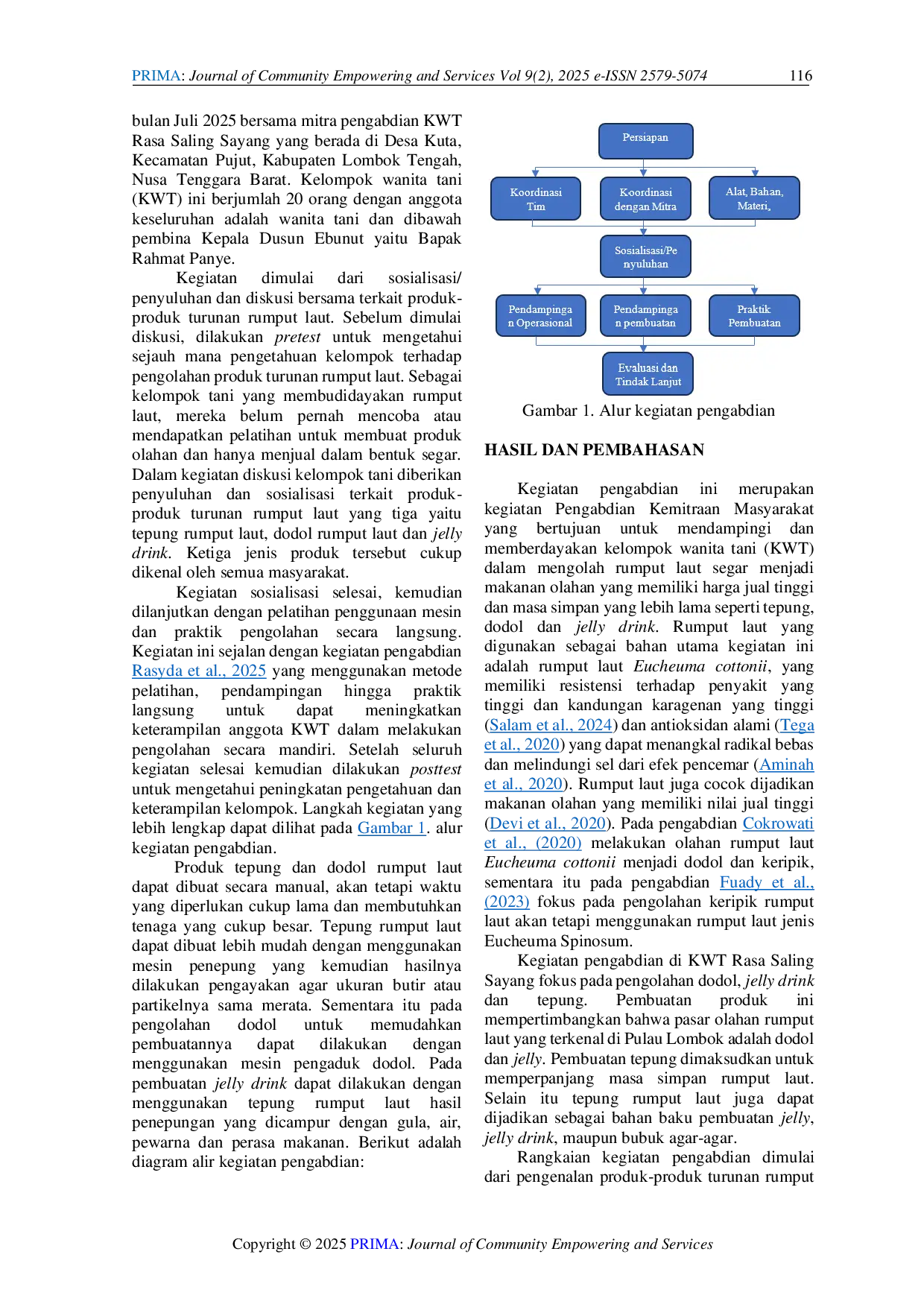 PRIMA: Journal of Community Empowering and Services Vol 9(2), 2025 e-ISSN 2579-5074 116

bulan Juli 2025 bersama mitra pengabdian KWT Rasa Saling Sayang yang berada di Desa Kuta, Kecamatan Pujut, Kabupaten Lombok Tengah, Nusa Tenggara Barat. Kelompok wanita tani (KWT) ini berjumlah 20 orang dengan anggota keseluruhan adalah wanita tani dan dibawah pembina Kepala Dusun Ebunut yaitu Bapak Rahmat Panye.

Kegiatan dimulai dari sosialisasi/ penyuluhan dan diskusi bersama terkait produk-produk turunan rumput laut. Sebelum dimulai diskusi, dilakukan pretest untuk mengetahui sejauh mana pengetahuan kelompok terhadap pengolahan produk turunan rumput laut. Sebagai kelompok tani yang membudidayakan rumput laut, mereka belum pernah mencoba atau mendapatkan pelatihan untuk membuat produk olahan dan hanya menjual dalam bentuk segar. Dalam kegiatan diskusi kelompok tani diberikan penyuluhan dan sosialisasi terkait produk-produk turunan rumput laut yang tiga yaitu tepung rumput laut, dodol rumput laut dan jelly drink. Ketiga jenis produk tersebut cukup dikenal oleh semua masyarakat.

Kegiatan sosialisasi selesai, kemudian dilanjutkan dengan pelatihan penggunaan mesin dan praktik pengolahan secara langsung. Kegiatan ini sejalan dengan kegiatan pengabdian Rasyda et al., 2025 yang menggunakan metode pelatihan, pendampingan hingga praktik langsung untuk dapat meningkatkan keterampilan anggota KWT dalam melakukan pengolahan secara mandiri. Setelah seluruh kegiatan selesai kemudian dilakukan posttest untuk mengetahui peningkatan pengetahuan dan keterampilan kelompok. Langkah kegiatan yang lebih lengkap dapat dilihat pada Gambar 1. alur kegiatan pengabdian.

Produk tepung dan dodol rumput laut dapat dibuat secara manual, akan tetapi waktu yang diperlukan cukup lama dan membutuhkan tenaga yang cukup besar. Tepung rumput laut dapat dibuat lebih mudah dengan menggunakan mesin penepung yang kemudian hasilnya dilakukan pengayakan agar ukuran butir atau partikelnya sama merata. Sementara itu pada pengolahan dodol untuk memudahkan pembuatannya dapat dilakukan dengan menggunakan mesin pengaduk dodol. Pada pembuatan jelly drink dapat dilakukan dengan menggunakan tepung rumput laut hasil penepungan yang dicampur dengan gula, air, pewarna dan perasa makanan. Berikut adalah diagram alir kegiatan pengabdian:

Persiapan
Koordinasi Tim
Koordinasi dengan Mitra
Alat, Bahan, Materi,
Sosialisasi/Penyuluhan
Pendampingan Operasional
Pendampingan pembuatan
Praktik Pembuatan
Evaluasi dan Tindak Lanjut

Gambar 1. Alur kegiatan pengabdian

HASIL DAN PEMBAHASAN

Kegiatan pengabdian ini merupakan kegiatan Pengabdian Kemitraan Masyarakat yang bertujuan untuk mendampingi dan memberdayakan kelompok wanita tani (KWT) dalam mengolah rumput laut segar menjadi makanan olahan yang memiliki harga jual tinggi dan masa simpan yang lebih lama seperti tepung, dodol dan jelly drink. Rumput laut yang digunakan sebagai bahan utama kegiatan ini adalah rumput laut Eucheuma cottonii, yang memiliki resistensi terhadap penyakit yang tinggi dan kandungan karagenan yang tinggi (Salam et al., 2024) dan antioksidan alami (Tega et al., 2020) yang dapat menangkal radikal bebas dan melindungi sel dari efek pencemar (Aminah et al., 2020). Rumput laut juga cocok dijadikan makanan olahan yang memiliki nilai jual tinggi (Devi et al., 2020). Pada pengabdian Cokrowati et al., (2020) melakukan olahan rumput laut Eucheuma cottonii menjadi dodol dan keripik, sementara itu pada pengabdian Fuady et al., (2023) fokus pada pengolahan keripik rumput laut akan tetapi menggunakan rumput laut jenis Eucheuma Spinosum.

Kegiatan pengabdian di KWT Rasa Saling Sayang fokus pada pengolahan dodol, jelly drink dan tepung. Pembuatan produk ini mempertimbangkan bahwa pasar olahan rumput laut yang terkenal di Pulau Lombok adalah dodol dan jelly. Pembuatan tepung dimaksudkan untuk memperpanjang masa simpan rumput laut. Selain itu tepung rumput laut juga dapat dijadikan sebagai bahan baku pembuatan jelly, jelly drink, maupun bubuk agar-agar.

Rangkaian kegiatan pengabdian dimulai dari pengenalan produk-produk turunan rumput

Copyright © 2025 PRIMA: Journal of Community Empowering and Services